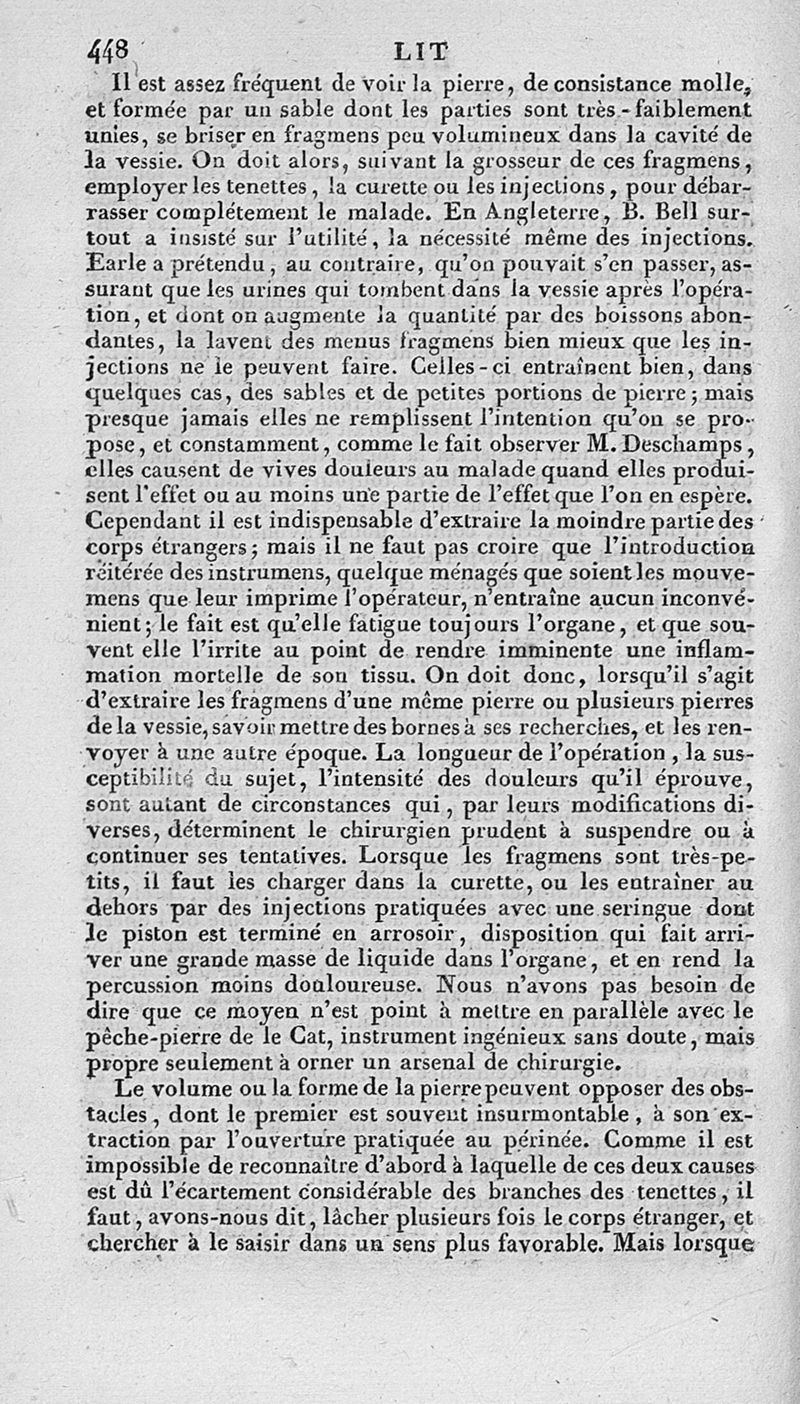 448 LIT

Il est assez fréquent de voir la pierre, de consistance molle, et formée par un sable dont les parties sont très-faiblement unies, se briser en fragmens peu volumineux dans la cavité de la vessie. On doit alors, suivant la grosseur de ces fragmens, employer les tenettes, la curette ou les injections, pour débarrasser complétement le malade. En Angleterre, B. Bell surtout a insisté sur l'utilité, la nécessité même des injections. Earle a prétendu, au contraire, qu'on pouvait s'en passer, assurant que les urines qui tombent dans la vessie après l'opération, et dont on augmente la quantité par des boissons abondantes, la lavent des menus fragmens bien mieux que les injections ne le peuvent faire. Celles-ci entraînent bien, dans quelques cas, des sables et de petites portions de pierre; mais presque jamais elles ne remplissent l'intention qu'on se propose, et constamment, comme le fait observer M. Deschamps, elles causent de vives douleurs au malade quand elles produisent l'effet ou au moins une partie de l'effet que l'on en espère. Cependant il est indispensable d'extraire la moindre partie des corps étrangers; mais il ne faut pas croire que l'introduction réitérée des instrumens, quelque ménagés que soient les mouvemens que leur imprime l'opérateur, n'entraîne aucun inconvénient; le fait est qu'elle fatigue toujours l'organe, et que souvent elle l'irrite au point de rendre imminente une inflammation mortelle de son tissu. On doit donc, lorsqu'il s'agit d'extraire les fragmens d'une même pierre ou plusieurs pierres de la vessie, savoir mettre des bornes à ses recherches, et les renvoyer à une autre époque. La longueur de l'opération, la susceptibilité du sujet, l'intensité des douleurs qu'il éprouve, sont autant de circonstances qui, par leurs modifications diverses, déterminent le chirurgien prudent à suspendre ou à continuer ses tentatives. Lorsque les fragmens sont très-petits, il faut les charger dans la curette, ou les entraîner au dehors par des injections pratiquées avec une seringue dont le piston est terminé en arrosoir, disposition qui fait arriver une grande masse de liquide dans l'organe, et en rend la percussion moins douloureuse. Nous n'avons pas besoin de dire que ce moyen n'est point à mettre en parallèle avec le pêche-pierre de le Cat, instrument ingénieux sans doute, mais propre seulement à orner un arsenal de chirurgie.

Le volume ou la forme de la pierre peuvent opposer des obstacles, dont le premier est souvent insurmontable, à son extraction par l'ouverture pratiquée au périnée. Comme il est impossible de reconnaître d'abord à laquelle de ces deux causes est dû l'écartement considérable des branches des tenettes, il faut, avons-nous dit, lâcher plusieurs fois le corps étranger, et chercher à le saisir dans un sens plus favorable. Mais lorsque